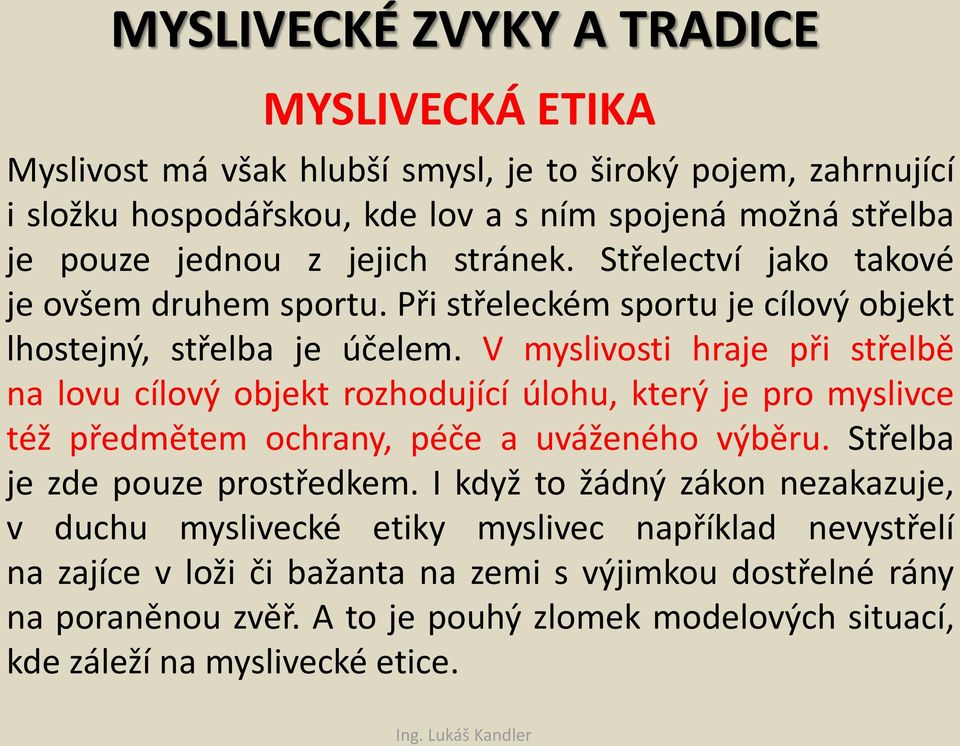 MYSLIVECKÉ ZVYKY A TRADICE

MYSLIVECKÁ ETIKA

Myslivost má však hlubší smysl, je to široký pojem, zahrnující i složku hospodářskou, kde lov a s ním spojená možná střelba je pouze jednou z jejich stránek. Střelectví jako takové je ovšem druhem sportu. Při střeleckém sportu je cílový objekt lhostejný, střelba je účelem. V myslivosti hraje při střelbě na lovu cílový objekt rozhodující úlohu, který je pro myslivce též předmětem ochrany, péče a uváženého výběru. Střelba je zde pouze prostředkem. I když to žádný zákon nezakazuje, v duchu myslivecké etiky myslivec například nevystřelí na zajíce v loži či bažanta na zemi s výjimkou dostřelné rány na poraněnou zvěř. A to je pouhý zlomek modelových situací, kde záleží na myslivecké etice.

Ing. Lukáš Kandler